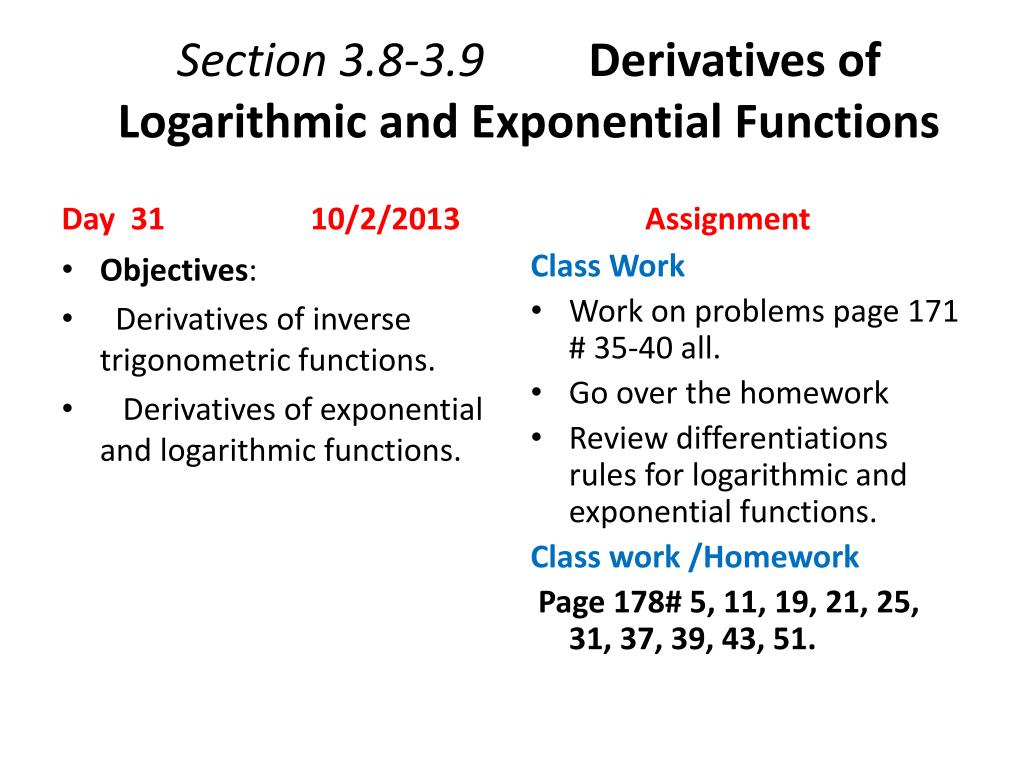 Section 3.8-3.9 Derivatives of Logarithmic and Exponential Functions

Day 31 10/2/2013

• Objectives:
• Derivatives of inverse trigonometric functions.
• Derivatives of exponential and logarithmic functions.

Assignment

Class Work
• Work on problems page 171 # 35-40 all.
• Go over the homework
• Review differentiations rules for logarithmic and exponential functions.

Class work /Homework
Page 178# 5, 11, 19, 21, 25, 31, 37, 39, 43, 51.